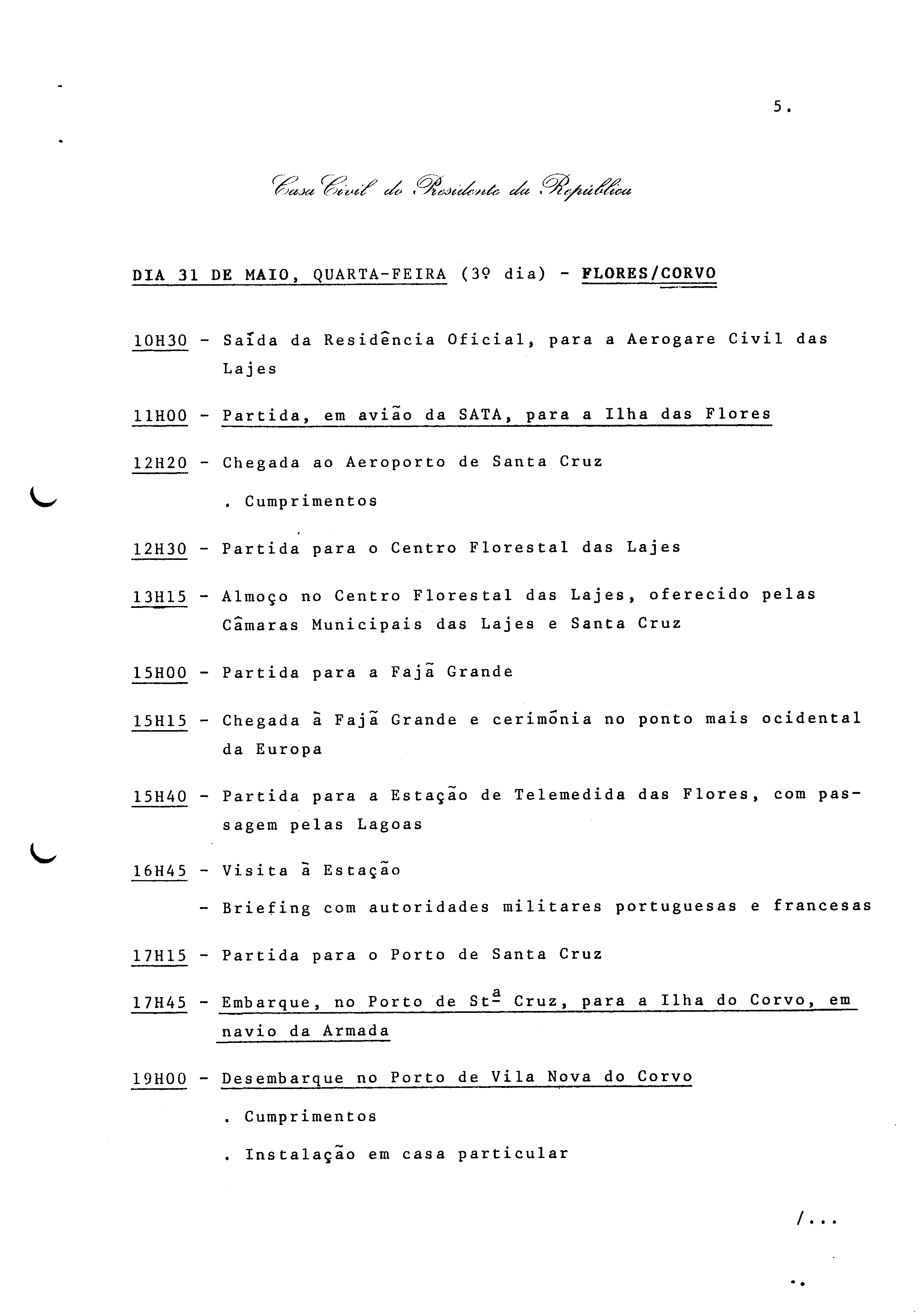 5.

Casa Civil do Presidente da República

DIA 31 DE MAIO, QUARTA-FEIRA (3º dia) - FLORES/CORVO

10H30 - Saída da Residência Oficial, para a Aerogare Civil das Lajes

11H00 - Partida, em avião da SATA, para a Ilha das Flores

12H20 - Chegada ao Aeroporto de Santa Cruz

. Cumprimentos

12H30 - Partida para o Centro Florestal das Lajes

13H15 - Almoço no Centro Florestal das Lajes, oferecido pelas Câmaras Municipais das Lajes e Santa Cruz

15H00 - Partida para a Fajã Grande

15H15 - Chegada à Fajã Grande e cerimónia no ponto mais ocidental da Europa

15H40 - Partida para a Estação de Telemedida das Flores, com passagem pelas Lagoas

16H45 - Visita à Estação

- Briefing com autoridades militares portuguesas e francesas

17H15 - Partida para o Porto de Santa Cruz

17H45 - Embarque, no Porto de Stª Cruz, para a Ilha do Corvo, em navio da Armada

19H00 - Desembarque no Porto de Vila Nova do Corvo

. Cumprimentos

. Instalação em casa particular

/...